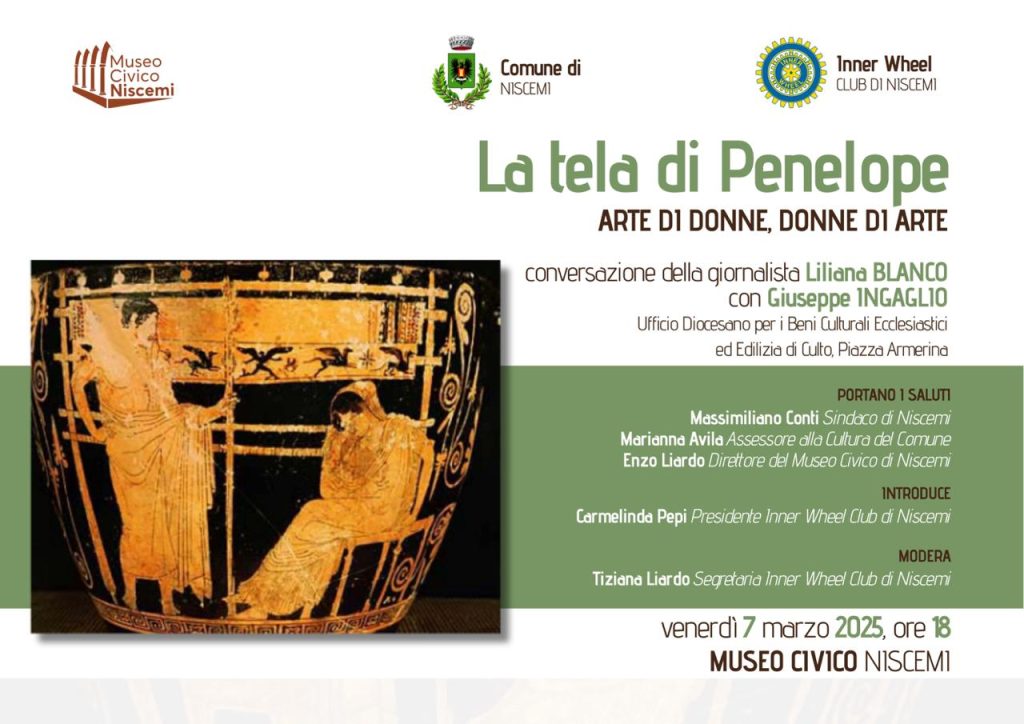 Museo Civico Niscemi

Comune di NISCEMI

Inner Wheel CLUB DI NISCEMI

La tela di Penelope

ARTE DI DONNE, DONNE DI ARTE

conversazione della giornalista Liliana BLANCO con Giuseppe INGAGLIO
Ufficio Diocesano per i Beni Culturali Ecclesiastici ed Edilizia di Culto, Piazza Armerina

PORTANO I SALUTI
Massimiliano Conti Sindaco di Niscemi
Marianna Avila Assessore alla Cultura del Comune
Enzo Liardo Direttore del Museo Civico di Niscemi

INTRODUCE
Carmelinda Pepi Presidente Inner Wheel Club di Niscemi

MODERA
Tiziana Liardo Segretaria Inner Wheel Club di Niscemi

venerdì 7 marzo 2025, ore 18
MUSEO CIVICO NISCEMI